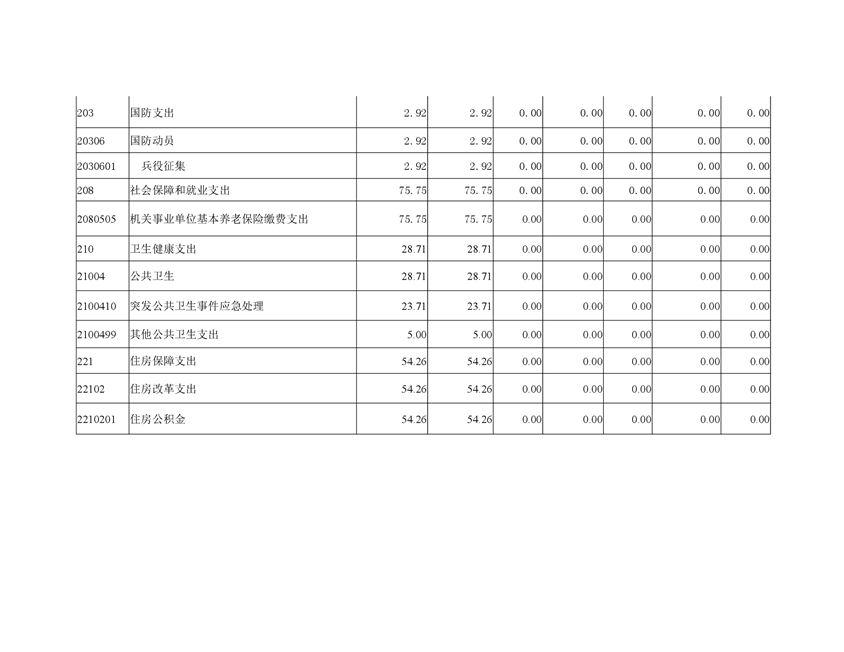 | 203 | 国防支出 | 2.92 | 2.92 | 0.00 | 0.00 | 0.00 | 0.00 | 0.00 |
|---|---|---|---|---|---|---|---|---|
| 20306 | 国防动员 | 2.92 | 2.92 | 0.00 | 0.00 | 0.00 | 0.00 | 0.00 |
| 2030601 | 兵役征集 | 2.92 | 2.92 | 0.00 | 0.00 | 0.00 | 0.00 | 0.00 |
| 208 | 社会保障和就业支出 | 75.75 | 75.75 | 0.00 | 0.00 | 0.00 | 0.00 | 0.00 |
| 2080505 | 机关事业单位基本养老保险缴费支出 | 75.75 | 75.75 | 0.00 | 0.00 | 0.00 | 0.00 | 0.00 |
| 210 | 卫生健康支出 | 28.71 | 28.71 | 0.00 | 0.00 | 0.00 | 0.00 | 0.00 |
| 21004 | 公共卫生 | 28.71 | 28.71 | 0.00 | 0.00 | 0.00 | 0.00 | 0.00 |
| 2100410 | 突发公共卫生事件应急处理 | 23.71 | 23.71 | 0.00 | 0.00 | 0.00 | 0.00 | 0.00 |
| 2100499 | 其他公共卫生支出 | 5.00 | 5.00 | 0.00 | 0.00 | 0.00 | 0.00 | 0.00 |
| 221 | 住房保障支出 | 54.26 | 54.26 | 0.00 | 0.00 | 0.00 | 0.00 | 0.00 |
| 22102 | 住房改革支出 | 54.26 | 54.26 | 0.00 | 0.00 | 0.00 | 0.00 | 0.00 |
| 2210201 | 住房公积金 | 54.26 | 54.26 | 0.00 | 0.00 | 0.00 | 0.00 | 0.00 |